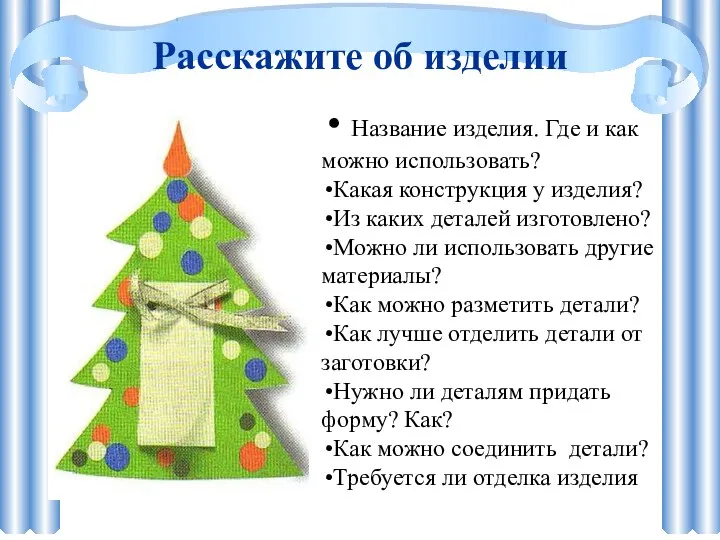 Расскажите об изделии

• Название изделия. Где и как можно использовать?
•Какая конструкция у изделия?
•Из каких деталей изготовлено?
•Можно ли использовать другие материалы?
•Как можно разметить детали?
•Как лучше отделить детали от заготовки?
•Нужно ли деталям придать форму? Как?
•Как можно соединить детали?
•Требуется ли отделка изделия